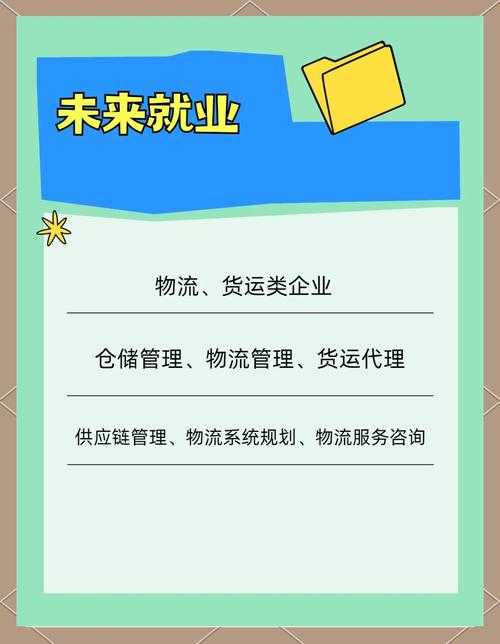 未来就业

物流、货运类企业

仓储管理、物流管理、货运代理

供应链管理、物流系统规划、物流服务咨询